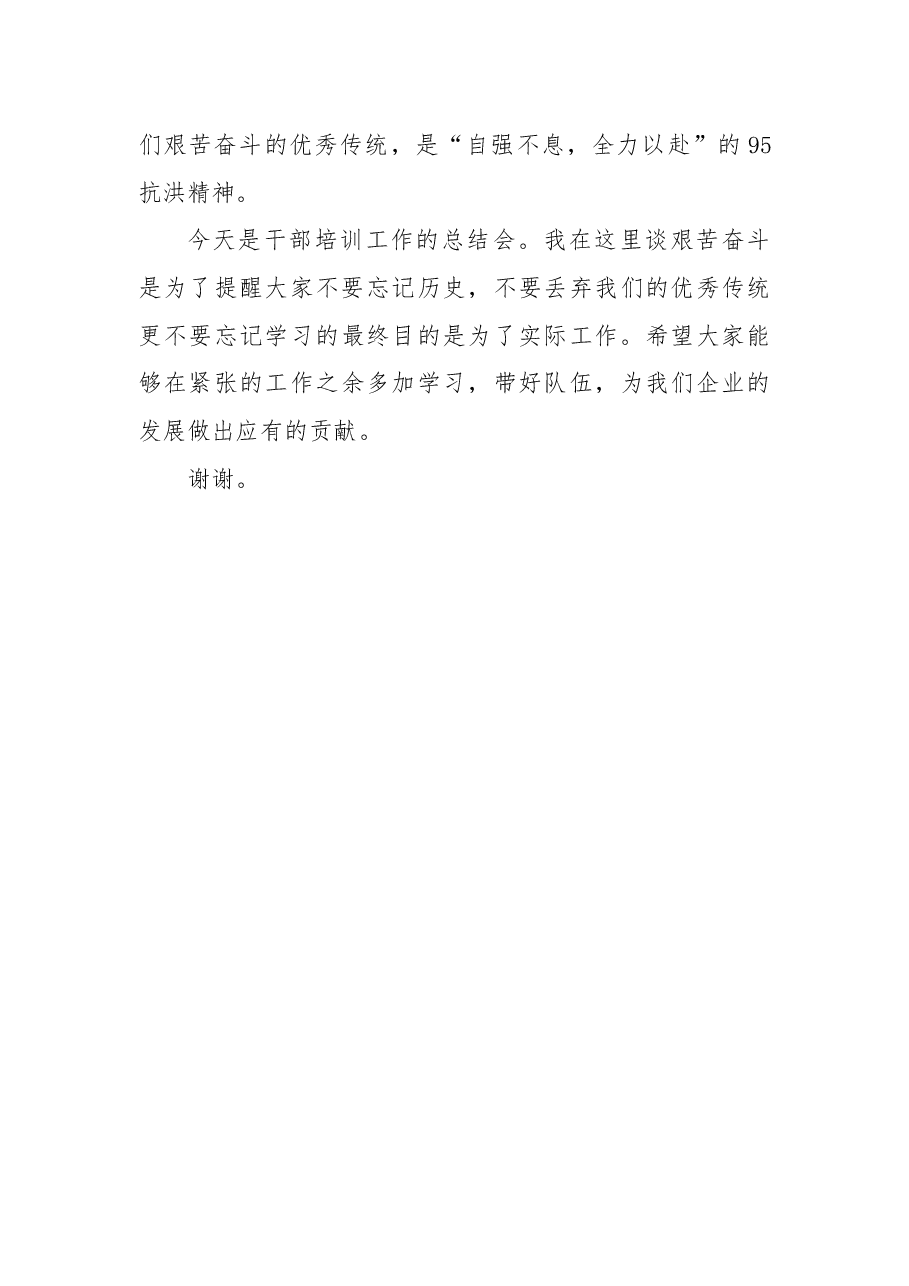 们艰苦奋斗的优秀传统，是“自强不息，全力以赴”的95抗洪精神。

今天是干部培训工作的总结会。我在这里谈艰苦奋斗是为了提醒大家不要忘记历史，不要丢弃我们的优秀传统更不要忘记学习的最终目的是为了实际工作。希望大家能够在紧张的工作之余多加学习，带好队伍，为我们企业的发展做出应有的贡献。

谢谢。